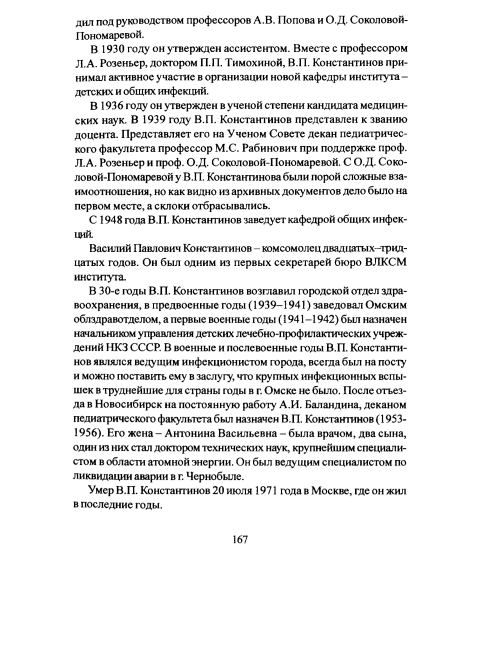 дил под руководством профессоров А.В. Попова и О.Д. Соколовой-Пономаревой.

В 1930 году он утвержден ассистентом. Вместе с профессором Л.А. Розеньер, доктором П.П. Тимохиной, В.П. Константинов принимал активное участие в организации новой кафедры института – детских и общих инфекций.

В 1936 году он утвержден в ученой степени кандидата медицинских наук. В 1939 году В.П. Константинов представлен к званию доцента. Представляет его на Ученом Совете декан педиатрического факультета профессор М.С. Рабинович при поддержке проф. Л.А. Розеньер и проф. О.Д. Соколовой-Пономаревой. С О.Д. Соколовой-Пономаревой у В.П. Константинова были порой сложные взаимоотношения, но как видно из архивных документов дело было на первом месте, а склоки отбрасывались.

С 1948 года В.П. Константинов заведует кафедрой общих инфекций.

Василий Павлович Константинов – комсомолец двадцатых–тридцатых годов. Он был одним из первых секретарей бюро ВЛКСМ института.

В 30-е годы В.П. Константинов возглавил городской отдел здравоохранения, в предвоенные годы (1939–1941) заведовал Омским облздравотделом, а первые военные годы (1941–1942) был назначен начальником управления детских лечебно-профилактических учреждений НКЗ СССР. В военные и послевоенные годы В.П. Константинов являлся ведущим инфекционистом города, всегда был на посту и можно поставить ему в заслугу, что крупных инфекционных вспышек в труднейшие для страны годы в г. Омске не было. После отъезда в Новосибирск на постоянную работу А.И. Баландина, деканом педиатрического факультета был назначен В.П. Константинов (1953-1956). Его жена – Антонина Васильевна – была врачом, два сына, один из них стал доктором технических наук, крупнейшим специалистом в области атомной энергии. Он был ведущим специалистом по ликвидации аварии в г. Чернобыле.

Умер В.П. Константинов 20 июля 1971 года в Москве, где он жил в последние годы.

167